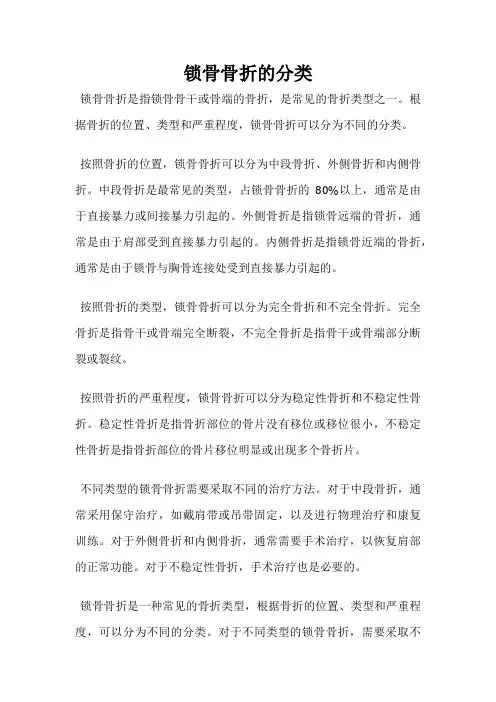 锁骨骨折的分类

锁骨骨折是指锁骨骨干或骨端的骨折，是常见的骨折类型之一。根据骨折的位置、类型和严重程度，锁骨骨折可以分为不同的分类。

按照骨折的位置，锁骨骨折可以分为中段骨折、外侧骨折和内侧骨折。中段骨折是最常见的类型，占锁骨骨折的 80%以上，通常是由于直接暴力或间接暴力引起的。外侧骨折是指锁骨远端的骨折，通常是由于肩部受到直接暴力引起的。内侧骨折是指锁骨近端的骨折，通常是由于锁骨与胸骨连接处受到直接暴力引起的。

按照骨折的类型，锁骨骨折可以分为完全骨折和不完全骨折。完全骨折是指骨干或骨端完全断裂，不完全骨折是指骨干或骨端部分断裂或裂纹。

按照骨折的严重程度，锁骨骨折可以分为稳定性骨折和不稳定性骨折。稳定性骨折是指骨折部位的骨片没有移位或移位很小，不稳定性骨折是指骨折部位的骨片移位明显或出现多个骨折片。

不同类型的锁骨骨折需要采取不同的治疗方法。对于中段骨折，通常采用保守治疗，如戴肩带或吊带固定，以及进行物理治疗和康复训练。对于外侧骨折和内侧骨折，通常需要手术治疗，以恢复肩部的正常功能。对于不稳定性骨折，手术治疗也是必要的。

锁骨骨折是一种常见的骨折类型，根据骨折的位置、类型和严重程度，可以分为不同的分类。对于不同类型的锁骨骨折，需要采取不